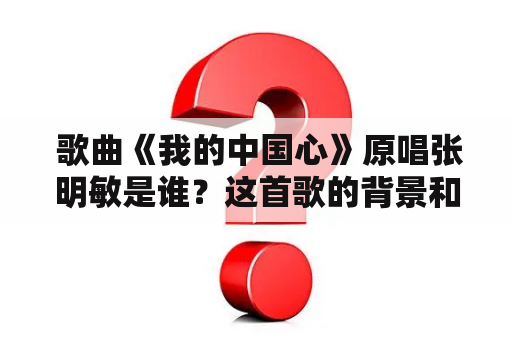 歌曲《我的中国心》原唱张明敏是谁？这首歌的背景和